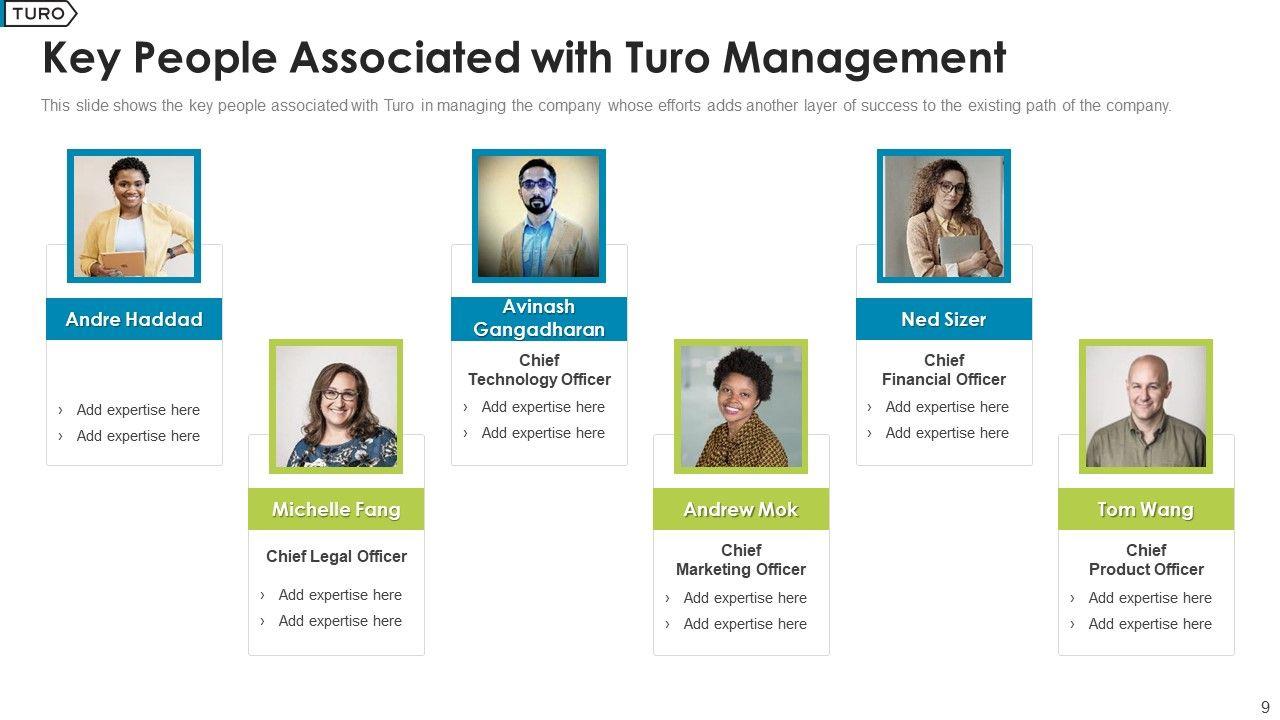 TURO

Key People Associated with Turo Management

This slide shows the key people associated with Turo in managing the company whose efforts adds another layer of success to the existing path of the company.

Andre Haddad

› Add expertise here
› Add expertise here

Michelle Fang

Chief Legal Officer

› Add expertise here
› Add expertise here

Avinash Gangadharan

Chief
Technology Officer

› Add expertise here
› Add expertise here

Andrew Mok

Chief
Marketing Officer

› Add expertise here
› Add expertise here

Ned Sizer

Chief
Financial Officer

› Add expertise here
› Add expertise here

Tom Wang

Chief
Product Officer

› Add expertise here
› Add expertise here

9